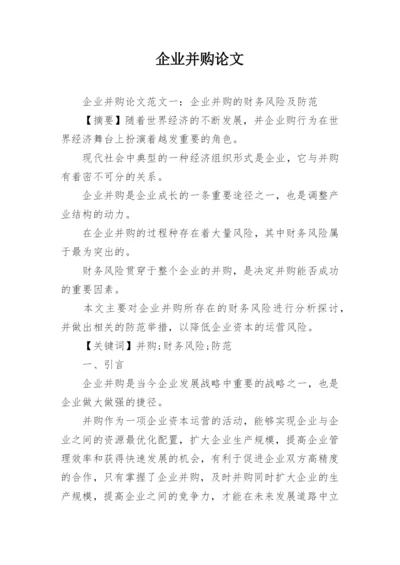 企业并购论文

企业并购论文范文一：企业并购的财务风险及防范

【摘要】随着世界经济的不断发展，并企业购行为在世界经济舞台上扮演着越发重要的角色。

现代社会中典型的一种经济组织形式是企业，它与并购有着密不可分的关系。

企业并购是企业成长的一条重要途径之一，也是调整产业结构的动力。

在企业并购的过程种存在着大量风险，其中财务风险属于最为突出的。

财务风险贯穿于整个企业的并购，是决定并购能否成功的重要因素。

本文主要对企业并购所存在的财务风险进行分析探讨，并做出相关的防范举措，以降低企业资本的运营风险。

【关键词】并购；财务风险；防范

一、引言

企业并购是当今企业发展战略中重要的战略之一，也是企业做大做强的捷径。

并购作为一项企业资本运营的活动，能够实现企业与企业之间的资源最优化配置，扩大企业生产规模，提高企业管理效率和获得快速发展的机会，有利于促进企业双方高精度的合作，只有掌握了企业并购，及时并购同时扩大企业的生产规模，提高企业之间的竞争力，才能在未来发展道路中立